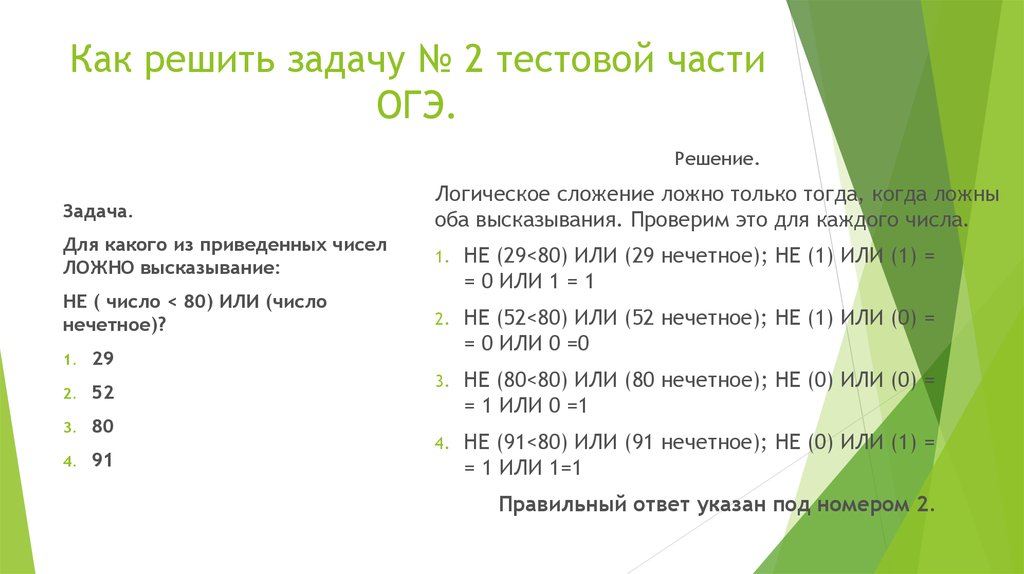 Как решить задачу № 2 тестовой части ОГЭ.

Задача.

Для какого из приведенных чисел ЛОЖНО высказывание:

НЕ ( число < 80) ИЛИ (число нечетное)?

1. 29
2. 52
3. 80
4. 91

Решение.

Логическое сложение ложно только тогда, когда ложны оба высказывания. Проверим это для каждого числа.

1. НЕ (29<80) ИЛИ (29 нечетное); НЕ (1) ИЛИ (1) = = 0 ИЛИ 1 = 1
2. НЕ (52<80) ИЛИ (52 нечетное); НЕ (1) ИЛИ (0) = = 0 ИЛИ 0 =0
3. НЕ (80<80) ИЛИ (80 нечетное); НЕ (0) ИЛИ (0) = = 1 ИЛИ 0 =1
4. НЕ (91<80) ИЛИ (91 нечетное); НЕ (0) ИЛИ (1) = = 1 ИЛИ 1=1

Правильный ответ указан под номером 2.